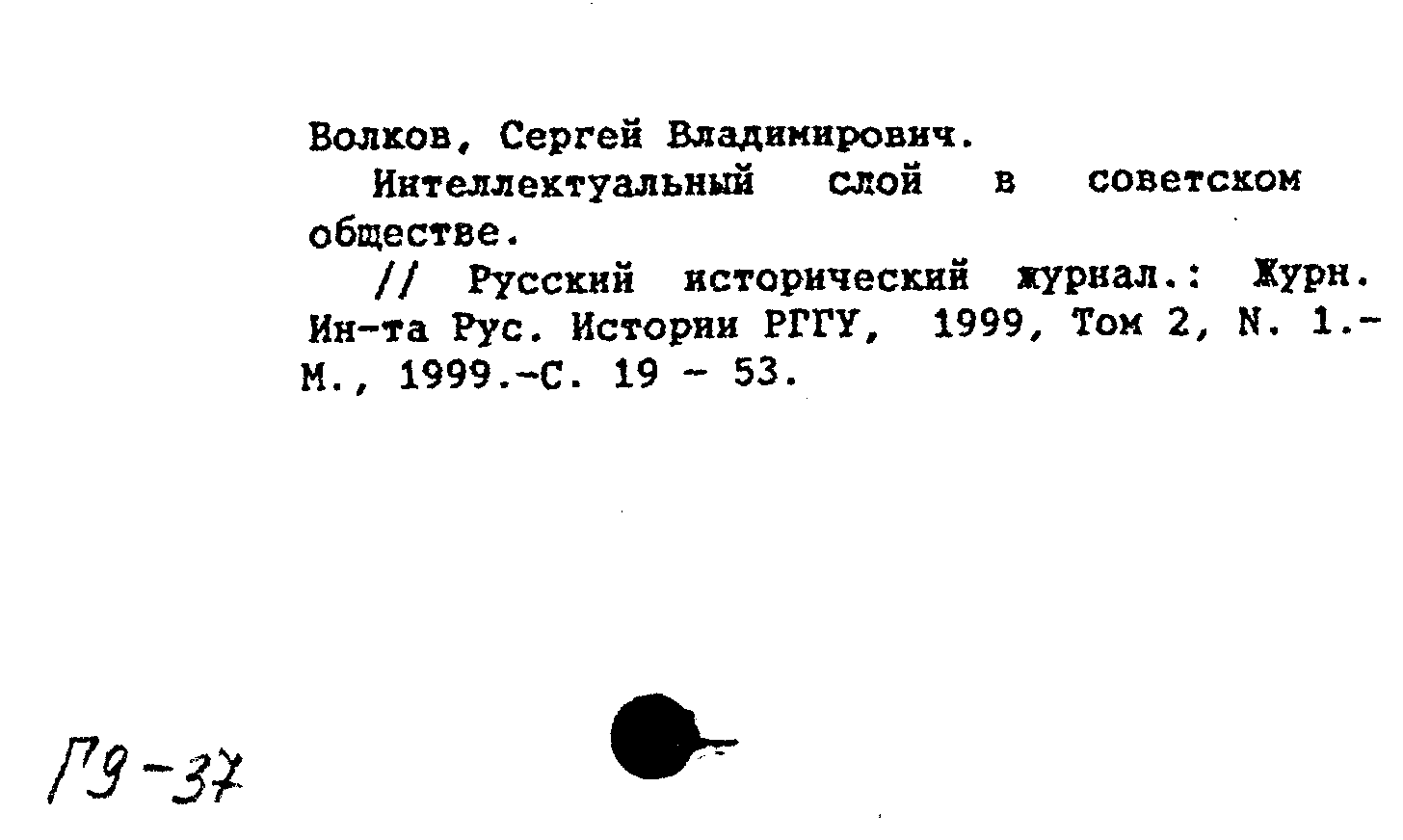 Волков, Сергей Владимирович.

Интеллектуальный слой в советском обществе.

// Русский исторический журнал.: Журн. Ин-та Рус. Истории РГГУ, 1999, Том 2, N. 1.- М., 1999.-С. 19 - 53.

Г9-37